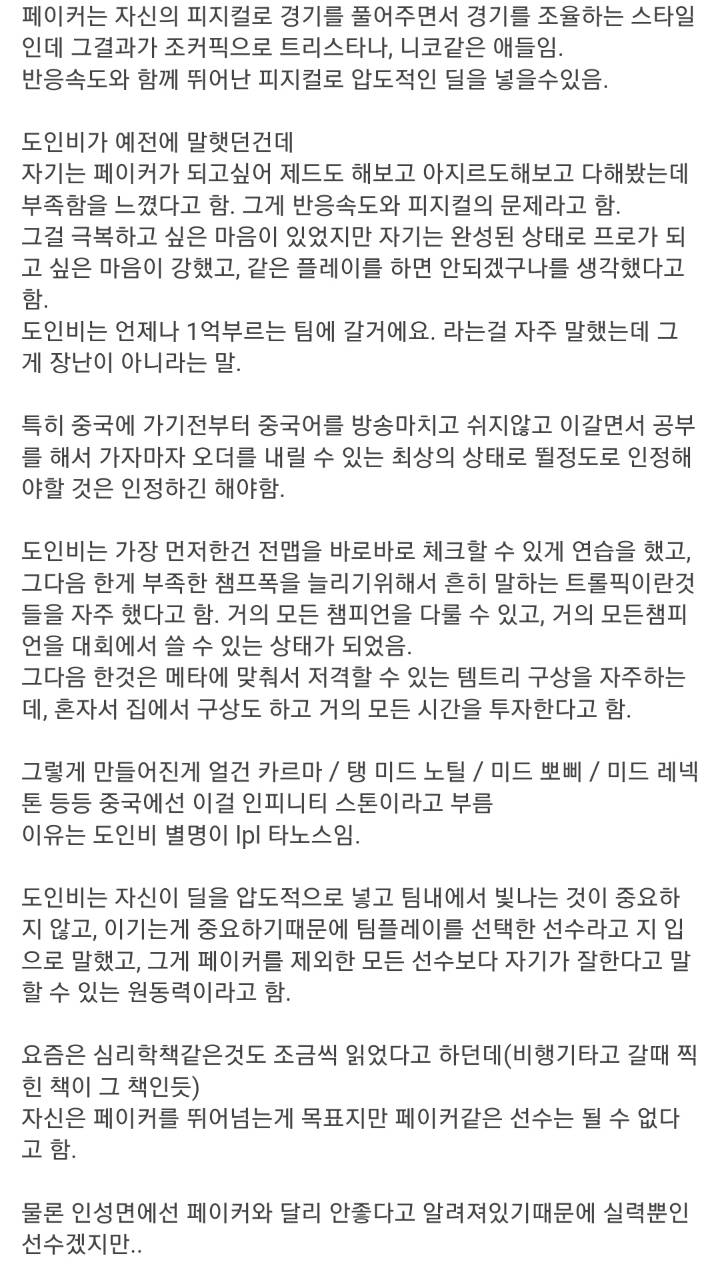 페이커는 자신의 피지컬로 경기를 풀어주면서 경기를 조율하는 스타일인데 그결과가 조커픽으로 트리스타나, 니코같은 애들임.
반응속도와 함께 뛰어난 피지컬로 압도적인 딜을 넣을수있음.

도인비가 예전에 말햇던건데
자기는 페이커가 되고싶어 제드도 해보고 아지르도해보고 다해봤는데 부족함을 느꼈다고 함. 그게 반응속도와 피지컬의 문제라고 함.
그걸 극복하고 싶은 마음이 있었지만 자기는 완성된 상태로 프로가 되고 싶은 마음이 강했고, 같은 플레이를 하면 안되겠구나를 생각했다고 함.
도인비는 언제나 1억부르는 팀에 갈거에요. 라는걸 자주 말했는데 그게 장난이 아니라는 말.

특히 중국에 가기전부터 중국어를 방송마치고 쉬지않고 이갈면서 공부를 해서 가자마자 오더를 내릴 수 있는 최상의 상태로 뛸정도로 인정해야할 것은 인정하긴 해야함.

도인비는 가장 먼저한건 전맵을 바로바로 체크할 수 있게 연습을 했고, 그다음 한게 부족한 챔프폭을 늘리기위해서 흔히 말하는 트롤픽이란것들을 자주 했다고 함. 거의 모든 챔피언을 다룰 수 있고, 거의 모든챔피언을 대회에서 쓸 수 있는 상태가 되었음.
그다음 한것은 메타에 맞춰서 저격할 수 있는 템트리 구상을 자주하는데, 혼자서 집에서 구상도 하고 거의 모든 시간을 투자한다고 함.

그렇게 만들어진게 얼건 카르마 / 탱 미드 노틸 / 미드 뽀삐 / 미드 레넥톤 등등 중국에선 이걸 인피니티 스톤이라고 부름
이유는 도인비 별명이 lpl 타노스임.

도인비는 자신이 딜을 압도적으로 넣고 팀내에서 빛나는 것이 중요하지 않고, 이기는게 중요하기때문에 팀플레이를 선택한 선수라고 지 입으로 말했고, 그게 페이커를 제외한 모든 선수보다 자기가 잘한다고 말할 수 있는 원동력이라고 함.

요즘은 심리학책같은것도 조금씩 읽었다고 하던데(비행기타고 갈때 찍힌 책이 그 책인듯)
자신은 페이커를 뛰어넘는게 목표지만 페이커같은 선수는 될 수 없다고 함.

물론 인성면에선 페이커와 달리 안좋다고 알려져있기때문에 실력뿐인 선수겠지만..